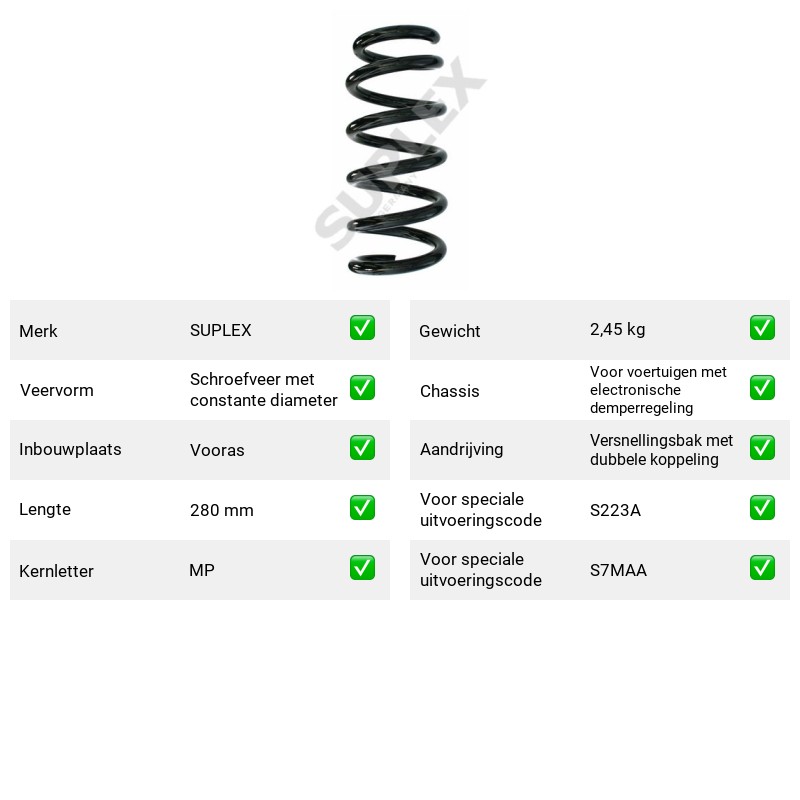 Merk SUPLEX ☑
Veervorm Schroefveer met constante diameter ☑
Inbouwplaats Vooras ☑
Lengte 280 mm ☑
Kernletter MP ☑

Gewicht 2,45 kg ☑
Chassis Voor voertuigen met electronische demperregeling ☑
Aandrijving Versnellingsbak met dubbele koppeling ☑
Voor speciale uitvoeringscode S223A ☑
Voor speciale uitvoeringscode S7MAA ☑

SUPLEX